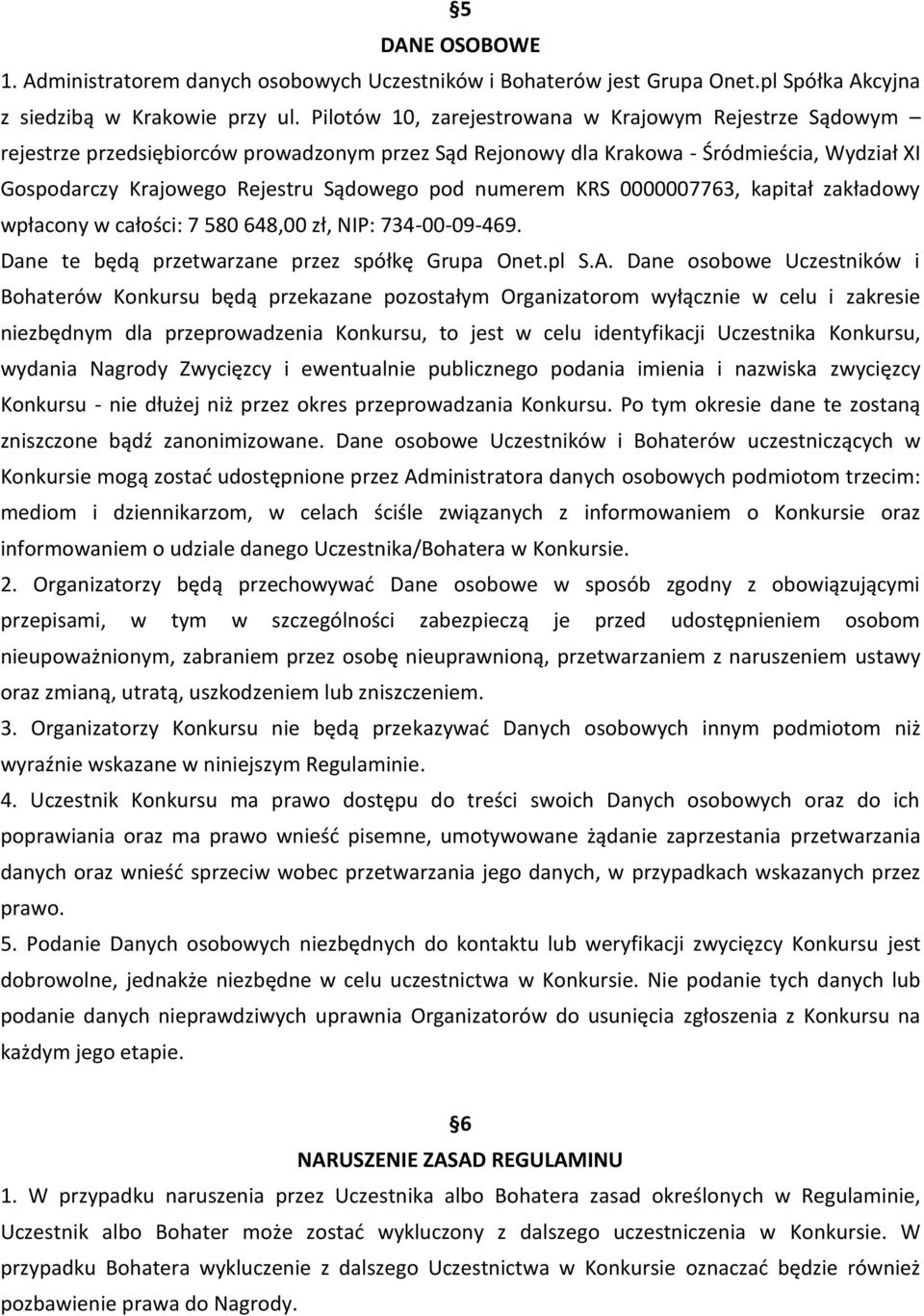 §5

DANE OSOBOWE

1. Administratorem danych osobowych Uczestników i Bohaterów jest Grupa Onet.pl Spółka Akcyjna z siedzibą w Krakowie przy ul. Pilotów 10, zarejestrowana w Krajowym Rejestrze Sądowym – rejestrze przedsiębiorców prowadzonym przez Sąd Rejonowy dla Krakowa - Śródmieścia, Wydział XI Gospodarczy Krajowego Rejestru Sądowego pod numerem KRS 0000007763, kapitał zakładowy wpłacony w całości: 7 580 648,00 zł, NIP: 734-00-09-469.

Dane te będą przetwarzane przez spółkę Grupa Onet.pl S.A. Dane osobowe Uczestników i Bohaterów Konkursu będą przekazane pozostałym Organizatorom wyłącznie w celu i zakresie niezbędnym dla przeprowadzenia Konkursu, to jest w celu identyfikacji Uczestnika Konkursu, wydania Nagrody Zwycięzcy i ewentualnie publicznego podania imienia i nazwiska zwycięzcy Konkursu - nie dłużej niż przez okres przeprowadzania Konkursu. Po tym okresie dane te zostaną zniszczone bądź zanonimizowane. Dane osobowe Uczestników i Bohaterów uczestniczących w Konkursie mogą zostać udostępnione przez Administratora danych osobowych podmiotom trzecim: mediom i dziennikarzom, w celach ściśle związanych z informowaniem o Konkursie oraz informowaniem o udziale danego Uczestnika/Bohatera w Konkursie.

2. Organizatorzy będą przechowywać Dane osobowe w sposób zgodny z obowiązującymi przepisami, w tym w szczególności zabezpieczą je przed udostępnieniem osobom nieupoważnionym, zabraniem przez osobę nieuprawnioną, przetwarzaniem z naruszeniem ustawy oraz zmianą, utratą, uszkodzeniem lub zniszczeniem.

3. Organizatorzy Konkursu nie będą przekazywać Danych osobowych innym podmiotom niż wyraźnie wskazane w niniejszym Regulaminie.

4. Uczestnik Konkursu ma prawo dostępu do treści swoich Danych osobowych oraz do ich poprawiania oraz ma prawo wnieść pisemne, umotywowane żądanie zaprzestania przetwarzania danych oraz wnieść sprzeciw wobec przetwarzania jego danych, w przypadkach wskazanych przez prawo.

5. Podanie Danych osobowych niezbędnych do kontaktu lub weryfikacji zwycięzcy Konkursu jest dobrowolne, jednakże niezbędne w celu uczestnictwa w Konkursie. Nie podanie tych danych lub podanie danych nieprawdziwych uprawnia Organizatorów do usunięcia zgłoszenia z Konkursu na każdym jego etapie.

§6

NARUSZENIE ZASAD REGULAMINU

1. W przypadku naruszenia przez Uczestnika albo Bohatera zasad określonych w Regulaminie, Uczestnik albo Bohater może zostać wykluczony z dalszego uczestniczenia w Konkursie. W przypadku Bohatera wykluczenie z dalszego Uczestnictwa w Konkursie oznaczać będzie również pozbawienie prawa do Nagrody.